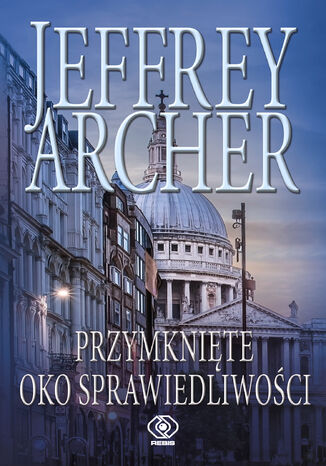 JEFFREY ARCHER

PRZYMKNIĘTE OKO SPRAWIEDLIWOŚCI

REBIS